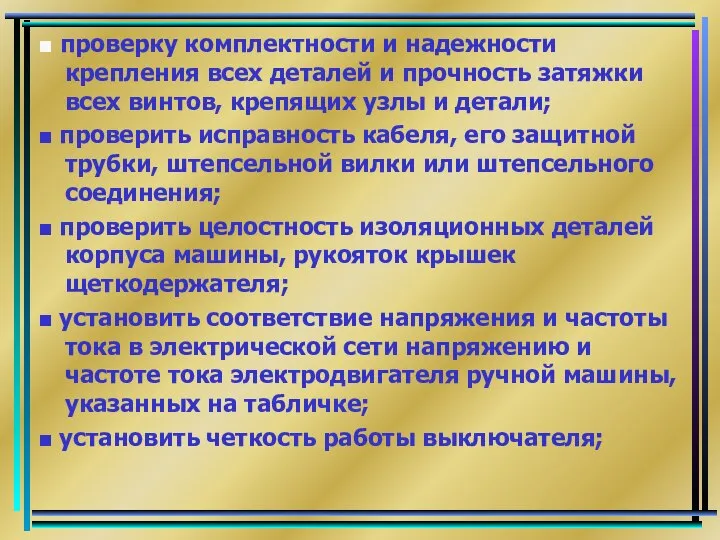 ■ проверку комплектности и надежности крепления всех деталей и прочность затяжки всех винтов, крепящих узлы и детали;

■ проверить исправность кабеля, его защитной трубки, штепсельной вилки или штепсельного соединения;

■ проверить целостность изоляционных деталей корпуса машины, рукояток крышек щеткодержателя;

■ установить соответствие напряжения и частоты тока в электрической сети напряжению и частоте тока электродвигателя ручной машины, указанных на табличке;

■ установить четкость работы выключателя;